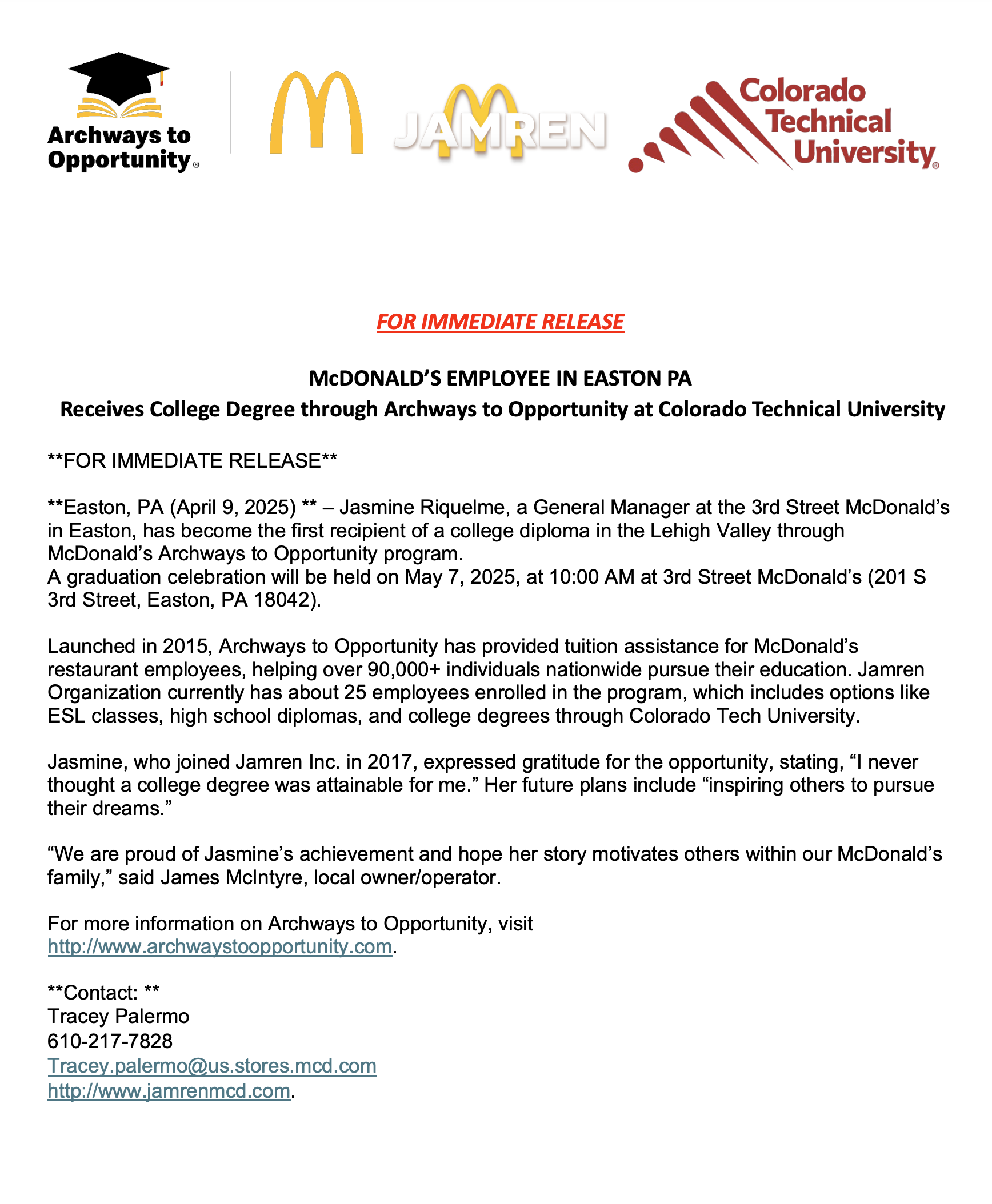 Archways to Opportunity®

JAMREN

Colorado Technical University®

FOR IMMEDIATE RELEASE

McDONALD'S EMPLOYEE IN EASTON PA
Receives College Degree through Archways to Opportunity at Colorado Technical University

**FOR IMMEDIATE RELEASE**

**Easton, PA (April 9, 2025) ** – Jasmine Riquelme, a General Manager at the 3rd Street McDonald's in Easton, has become the first recipient of a college diploma in the Lehigh Valley through McDonald's Archways to Opportunity program.
A graduation celebration will be held on May 7, 2025, at 10:00 AM at 3rd Street McDonald's (201 S 3rd Street, Easton, PA 18042).

Launched in 2015, Archways to Opportunity has provided tuition assistance for McDonald's restaurant employees, helping over 90,000+ individuals nationwide pursue their education. Jamren Organization currently has about 25 employees enrolled in the program, which includes options like ESL classes, high school diplomas, and college degrees through Colorado Tech University.

Jasmine, who joined Jamren Inc. in 2017, expressed gratitude for the opportunity, stating, "I never thought a college degree was attainable for me." Her future plans include "inspiring others to pursue their dreams."

"We are proud of Jasmine's achievement and hope her story motivates others within our McDonald's family," said James McIntyre, local owner/operator.

For more information on Archways to Opportunity, visit http://www.archwaystoopportunity.com.

**Contact: **
Tracey Palermo
610-217-7828
Tracey.palermo@us.stores.mcd.com
http://www.jamrenmcd.com.